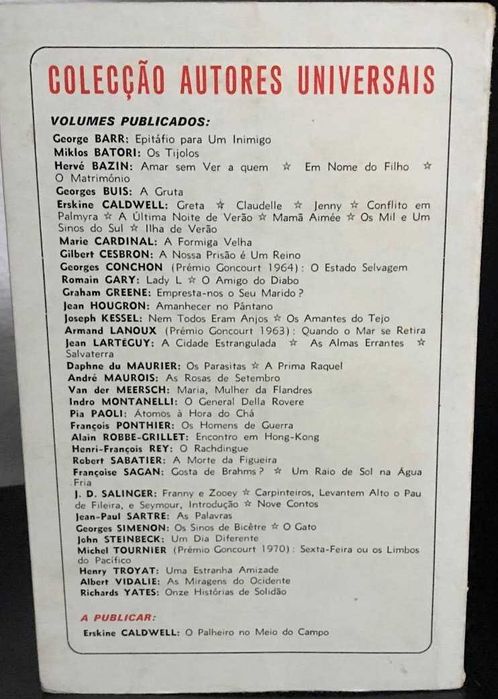 COLECÇÃO AUTORES UNIVERSAIS

VOLUMES PUBLICADOS:

George BARR: Epitáfio para Um Inimigo
Miklos BATORI: Os Tijolos
Hervé BAZIN: Amar sem Ver a quem ☆ Em Nome do Filho ☆ O Matrimónio
Georges BUIS: A Gruta
Erskine CALDWELL: Greta ☆ Claudelle ☆ Jenny ☆ Conflito em Palmyra ☆ A Última Noite de Verão ☆ Mamã Aimée ☆ Os Mil e Um Sinos do Sul ☆ Ilha de Verão
Marie CARDINAL: A Formiga Velha
Gilbert CESBRON: A Nossa Prisão é Um Reino
Georges CONCHON (Prémio Goncourt 1964): O Estado Selvagem
Romain GARY: Lady L ☆ O Amigo do Diabo
Graham GREENE: Empresta-nos o Seu Marido?
Jean HOUGRON: Amanhecer no Pântano
Joseph KESSEL: Nem Todos Eram Anjos ☆ Os Amantes do Tejo
Armand LANOUX (Prémio Goncourt 1963): Quando o Mar se Retira
Jean LARTÉGUY: A Cidade Estrangulada ☆ As Almas Errantes ☆ Salvaterra
Daphne du MAURIER: Os Parasitas ☆ A Prima Raquel
André MAUROIS: As Rosas de Setembro
Van der MEERSCH: Maria, Mulher da Flandres
Indro MONTANELLI: O General Della Rovere
Pia PAOLI: Átomos à Hora do Chá
François PONTHIER: Os Homens de Guerra
Alain ROBBE-GRILLET: Encontro em Hong-Kong
Henri-François REY: O Rachdingue
Robert SABATIER: A Morte da Figueira
Françoise SAGAN: Gosta de Brahms? ☆ Um Raio de Sol na Água Fria
J. D. SALINGER: Franny e Zooey ☆ Carpinteiros, Levantem Alto o Pau de Fileira, e Seymour, Introdução ☆ Nove Contos
Jean-Paul SARTRE: As Palavras
Georges SIMENON: Os Sinos de Bicêtre ☆ O Gato
John STEINBECK: Um Dia Diferente
Michel TOURNIER (Prémio Goncourt 1970): Sexta-Feira ou os Limbos do Pacífico
Henry TROYAT: Uma Estranha Amizade
Albert VIDALIE: As Miragens do Ocidente
Richards YATES: Onze Histórias de Solidão

A PUBLICAR:
Erskine CALDWELL: O Palheiro no Meio do Campo